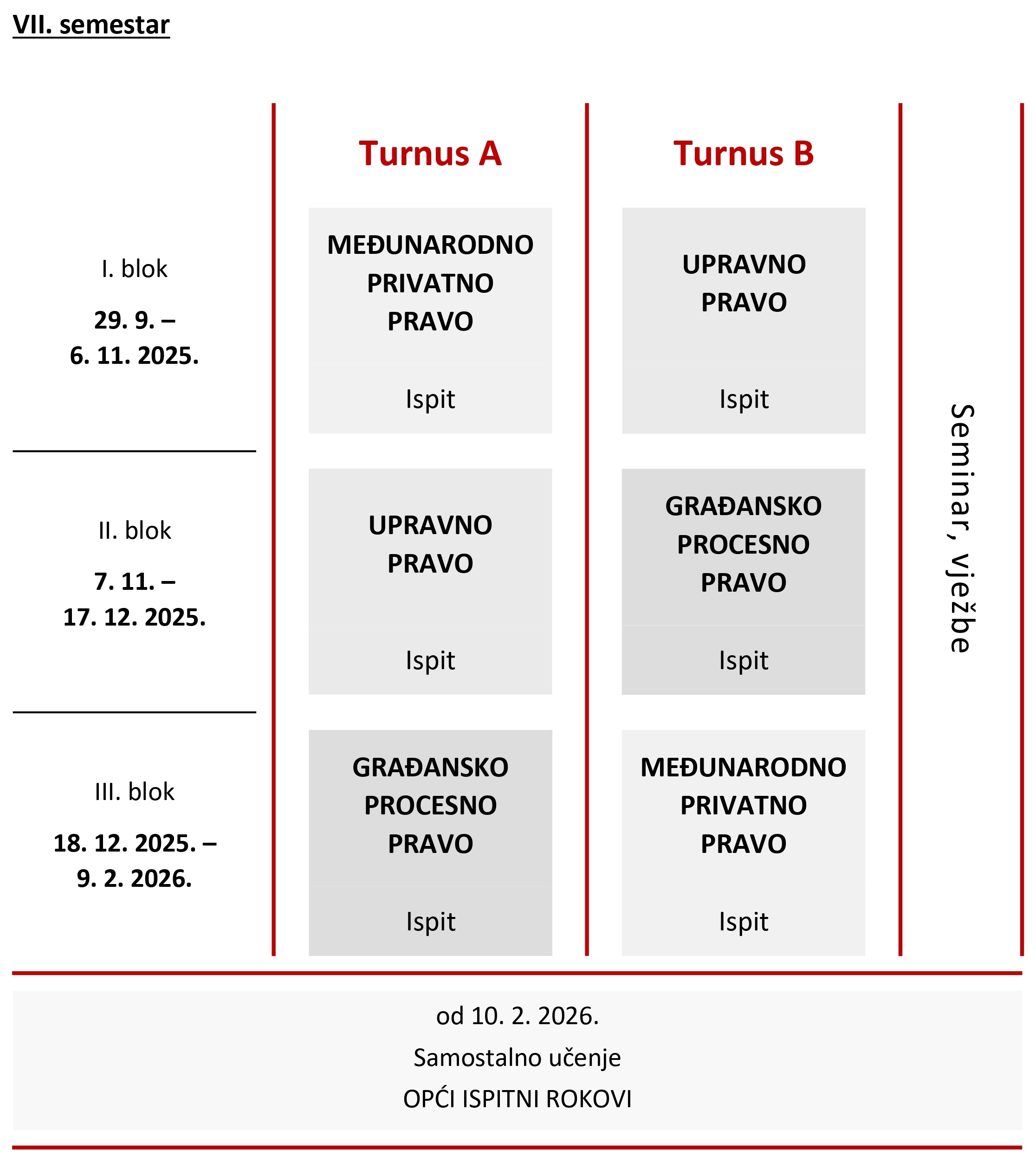 VII. semestar

| | Turnus A | Turnus B | |
|---|---|---|---|
| I. blok 29. 9. – 6. 11. 2025. | MEĐUNARODNO PRIVATNO PRAVO Ispit | UPRAVNO PRAVO Ispit | Seminar, vježbe |
| II. blok 7. 11. – 17. 12. 2025. | UPRAVNO PRAVO Ispit | GRAĐANSKO PROCESNO PRAVO Ispit | |
| III. blok 18. 12. 2025. – 9. 2. 2026. | GRAĐANSKO PROCESNO PRAVO Ispit | MEĐUNARODNO PRIVATNO PRAVO Ispit | |

od 10. 2. 2026.
Samostalno učenje
OPĆI ISPITNI ROKOVI